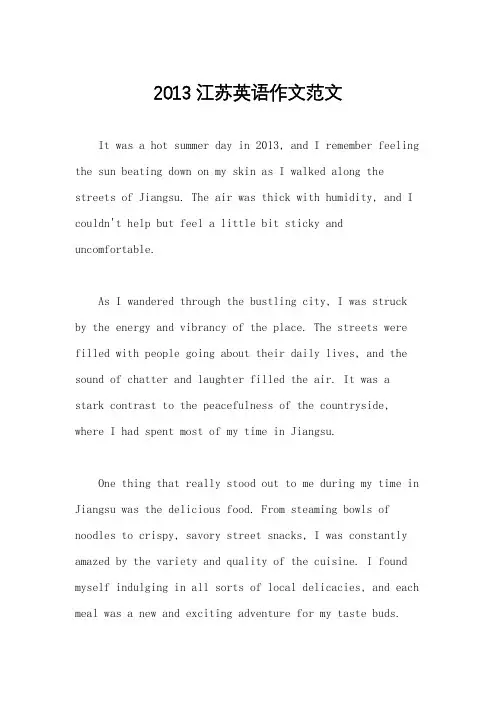 2013 江苏英语作文范文

It was a hot summer day in 2013, and I remember feeling the sun beating down on my skin as I walked along the streets of Jiangsu. The air was thick with humidity, and I couldn't help but feel a little bit sticky and uncomfortable.

As I wandered through the bustling city, I was struck by the energy and vibrancy of the place. The streets were filled with people going about their daily lives, and the sound of chatter and laughter filled the air. It was a stark contrast to the peacefulness of the countryside, where I had spent most of my time in Jiangsu.

One thing that really stood out to me during my time in Jiangsu was the delicious food. From steaming bowls of noodles to crispy, savory street snacks, I was constantly amazed by the variety and quality of the cuisine. I found myself indulging in all sorts of local delicacies, and each meal was a new and exciting adventure for my taste buds.